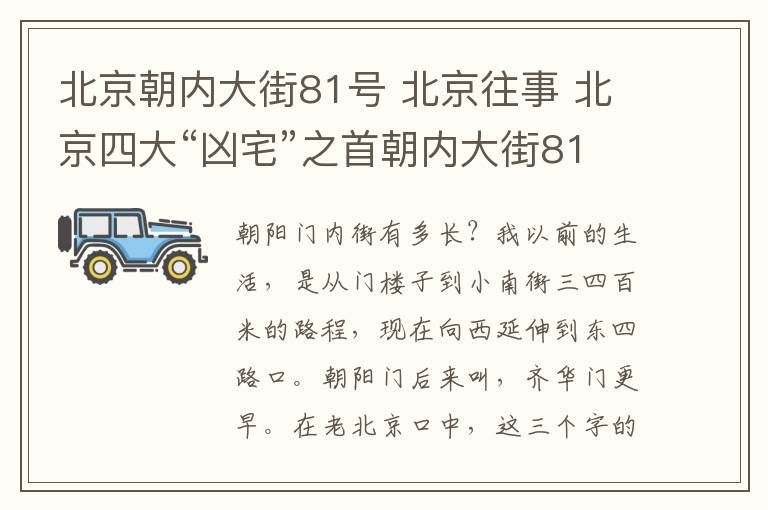 北京朝内大街81号 北京往事 北京四大“凶宅”之首朝内大街81

朝阳门内街有多长？我以前的生活，是从门楼子到小南街三四百米的路程，现在向西延伸到东四路口。朝阳门后来叫，齐华门更早。在老北京口中，这三个字的